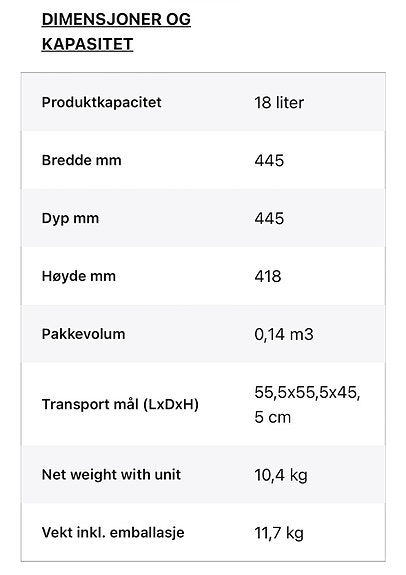 DIMENSJONER OG KAPASITET

| | |
|---|---|
| Produktkapacitet | 18 liter |
| Bredde mm | 445 |
| Dyp mm | 445 |
| Høyde mm | 418 |
| Pakkevolum | 0,14 m3 |
| Transport mål (LxDxH) | 55,5x55,5x45,5 cm |
| Net weight with unit | 10,4 kg |
| Vekt inkl. emballasje | 11,7 kg |